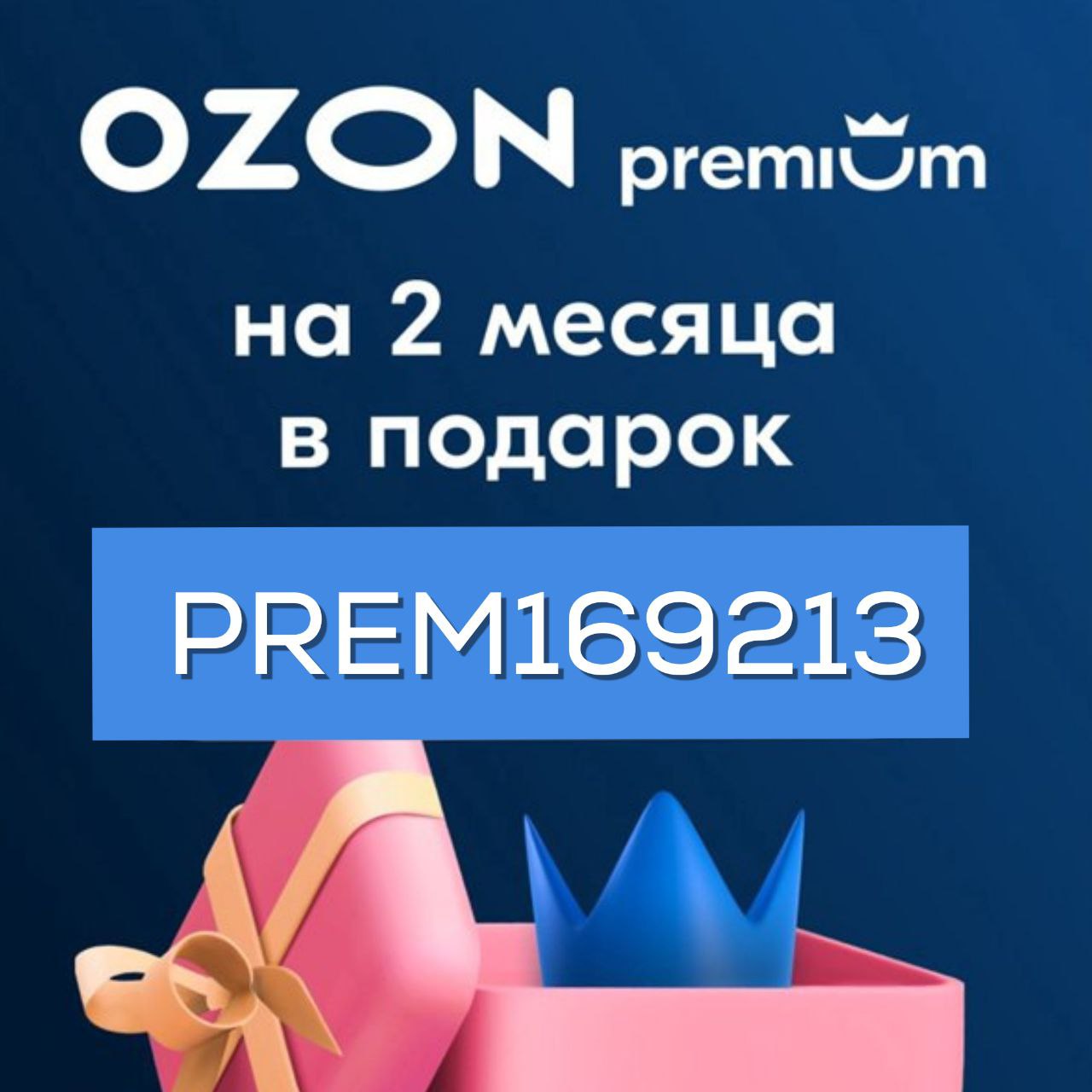 OZON premium

на 2 месяца в подарок

PREM169213